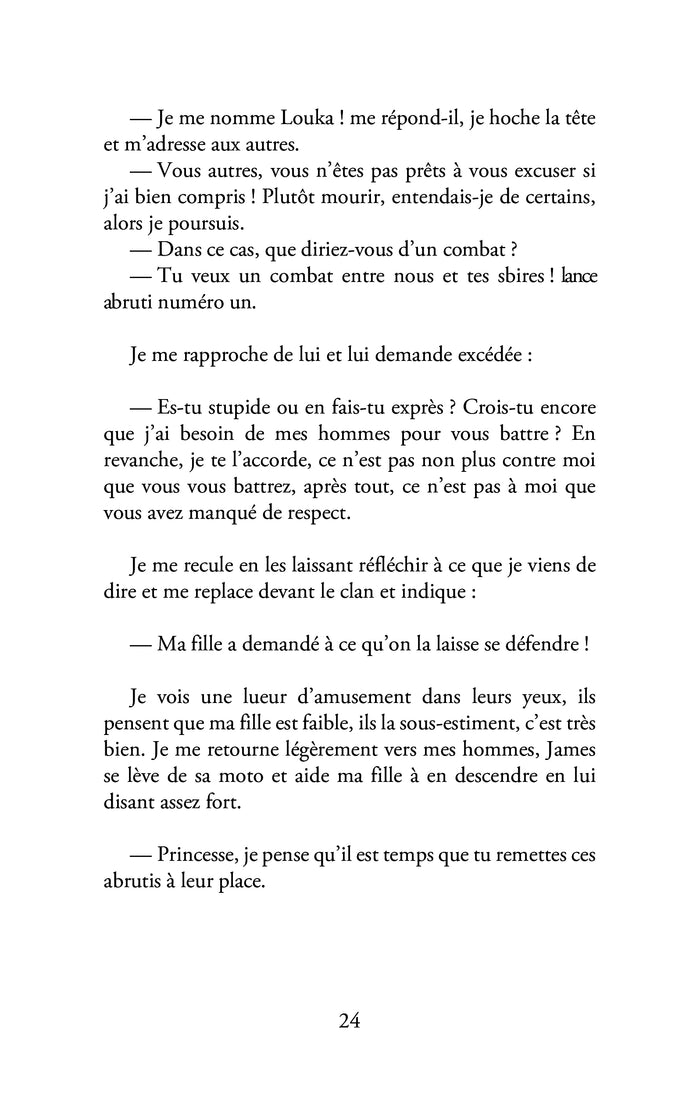 — Je me nomme Louka ! me répond-il, je hoche la tête et m'adresse aux autres.
— Vous autres, vous n'êtes pas prêts à vous excuser si j'ai bien compris ! Plutôt mourir, entendais-je de certains, alors je poursuis.
— Dans ce cas, que diriez-vous d'un combat ?
— Tu veux un combat entre nous et tes sbires ! lance abruti numéro un.

Je me rapproche de lui et lui demande excédée :

— Es-tu stupide ou en fais-tu exprès ? Crois-tu encore que j'ai besoin de mes hommes pour vous battre ? En revanche, je te l'accorde, ce n'est pas non plus contre moi que vous vous battrez, après tout, ce n'est pas à moi que vous avez manqué de respect.

Je me recule en les laissant réfléchir à ce que je viens de dire et me replace devant le clan et indique :

— Ma fille a demandé à ce qu'on la laisse se défendre !

Je vois une lueur d'amusement dans leurs yeux, ils pensent que ma fille est faible, ils la sous-estiment, c'est très bien. Je me retourne légèrement vers mes hommes, James se lève de sa moto et aide ma fille à en descendre en lui disant assez fort.

— Princesse, je pense qu'il est temps que tu remettes ces abrutis à leur place.

24